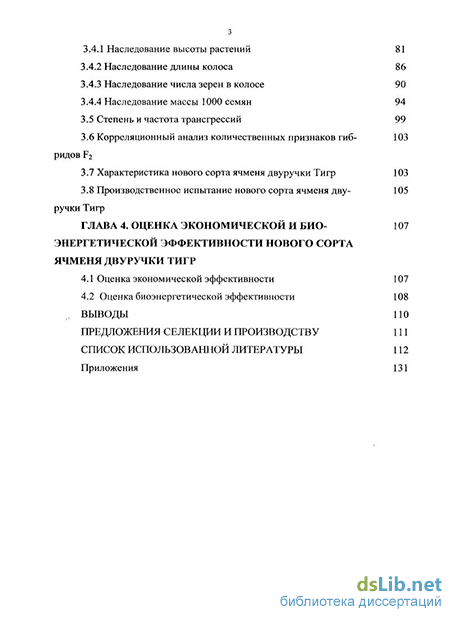 3

3.4.1 Наследование высоты растений 81

3.4.2 Наследование длины колоса 86

3.4.3 Наследование числа зерен в колосе 90

3.4.4 Наследование массы 1000 семян 94

3.5 Степень и частота трансгрессий 99

3.6 Корреляционный анализ количественных признаков гибридов $F_2$ 103

3.7 Характеристика нового сорта ячменя двуручки Тигр 103

3.8 Производственное испытание нового сорта ячменя двуручки Тигр 105

ГЛАВА 4. ОЦЕНКА ЭКОНОМИЧЕСКОЙ И БИОЭНЕРГЕТИЧЕСКОЙ ЭФФЕКТИВНОСТИ НОВОГО СОРТА ЯЧМЕНЯ ДВУРУЧКИ ТИГР 107

4.1 Оценка экономической эффективности 107

4.2 Оценка биоэнергетической эффективности 108

ВЫВОДЫ 110

ПРЕДЛОЖЕНИЯ СЕЛЕКЦИИ И ПРОИЗВОДСТВУ 111

СПИСОК ИСПОЛЬЗОВАННОЙ ЛИТЕРАТУРЫ 112

Приложения 131

dsLib.net
библиотека диссертаций